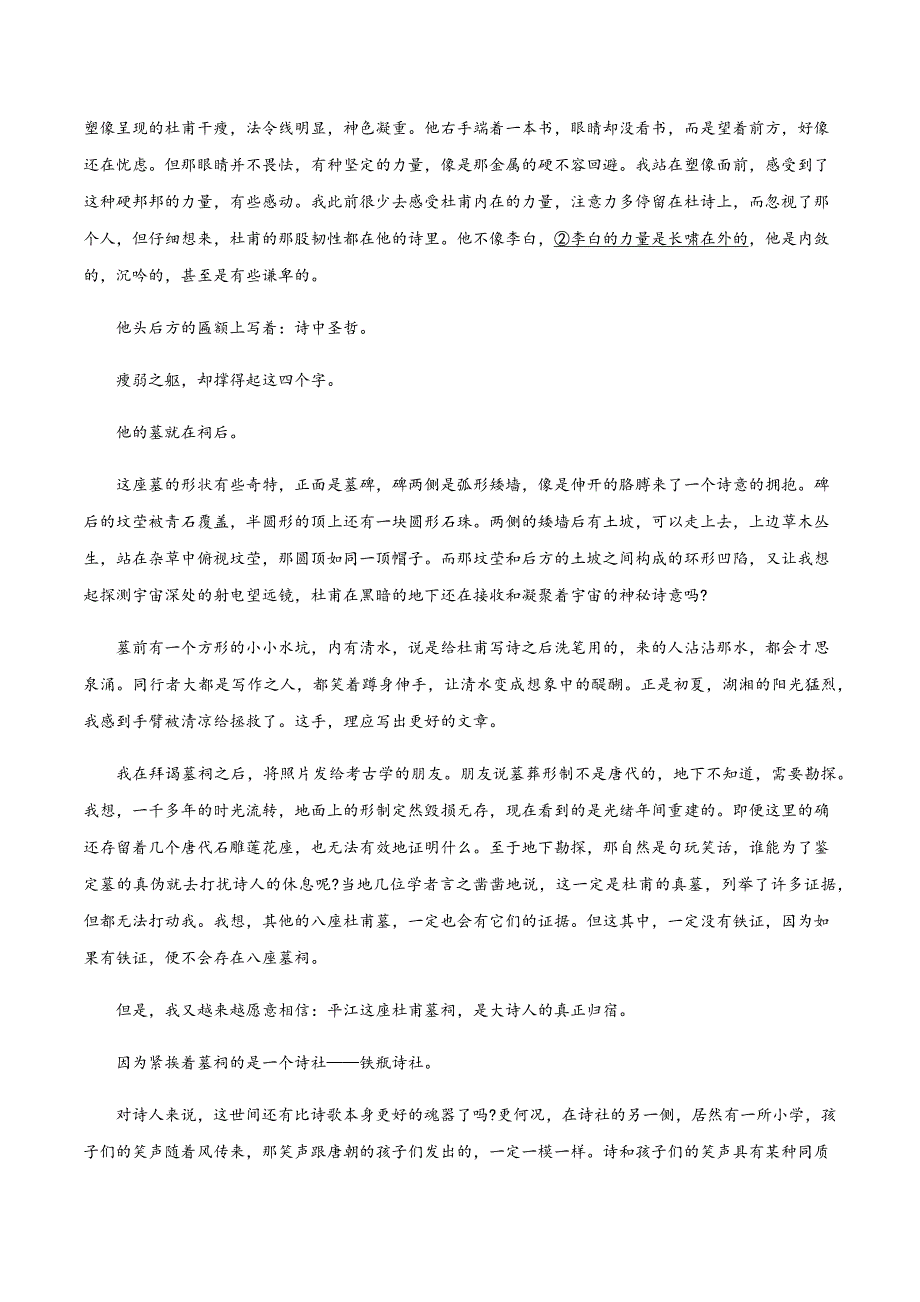 塑像呈现的杜甫干瘦，法令线明显，神色凝重。他右手端着一本书，眼睛却没看书，而是望着前方，好像还在忧虑。但那眼睛并不畏怯，有种坚定的力量，像是那金属的硬不容回避。我站在塑像面前，感受到了这种硬邦邦的力量，有些感动。我此前很少去感受杜甫内在的力量，注意力多停留在杜诗上，而忽视了那个人，但仔细想来，杜甫的那股韧性都在他的诗里。他不像李白，②李白的力量是长啸在外的，他是内敛的，沉吟的，甚至是有些谦卑的。

他头后方的匾额上写着：诗中圣哲。

瘦弱之躯，却撑得起这四个字。

他的墓就在祠后。

这座墓的形状有些奇特，正面是墓碑，碑两侧是弧形矮墙，像是伸开的胳膊来了一个诗意的拥抱。碑后的坟茔被青石覆盖，半圆形的顶上还有一块圆形石珠。两侧的矮墙后有土坡，可以走上去，上边草木丛生，站在杂草中俯视坟茔，那圆顶如同一顶帽子。而那坟茔和后方的土坡之间构成的环形凹陷，又让我想起探测宇宙深处的射电望远镜，杜甫在黑暗的地下还在接收和凝聚着宇宙的神秘诗意吗?

墓前有一个方形的小小水坑，内有清水，说是给杜甫写诗之后洗笔用的，来的人沾沾那水，都会才思泉涌。同行者大都是写作之人，都笑着蹲身伸手，让清水变成想象中的醍醐。正是初夏，湖湘的阳光猛烈，我感到手臂被清凉给拯救了。这手，理应写出更好的文章。

我在拜谒墓祠之后，将照片发给考古学的朋友。朋友说墓葬形制不是唐代的，地下不知道，需要勘探。我想，一千多年的时光流转，地面上的形制定然毁损无存，现在看到的是光绪年间重建的。即便这里的确还存留着几个唐代石雕莲花座，也无法有效地证明什么。至于地下勘探，那自然是句玩笑话，谁能为了鉴定墓的真伪就去打扰诗人的休息呢?当地几位学者言之凿凿地说，这一定是杜甫的真墓，列举了许多证据，但都无法打动我。我想，其他的八座杜甫墓，一定也会有它们的证据。但这其中，一定没有铁证，因为如果有铁证，便不会存在八座墓祠。

但是，我又越来越愿意相信：平江这座杜甫墓祠，是大诗人的真正归宿。

因为紧挨着墓祠的是一个诗社——铁瓶诗社。

对诗人来说，这世间还有比诗歌本身更好的魂器了吗?更何况，在诗社的另一侧，居然有一所小学，孩子们的笑声随着风传来，那笑声跟唐朝的孩子们发出的，一定一模一样。诗和孩子们的笑声具有某种同质